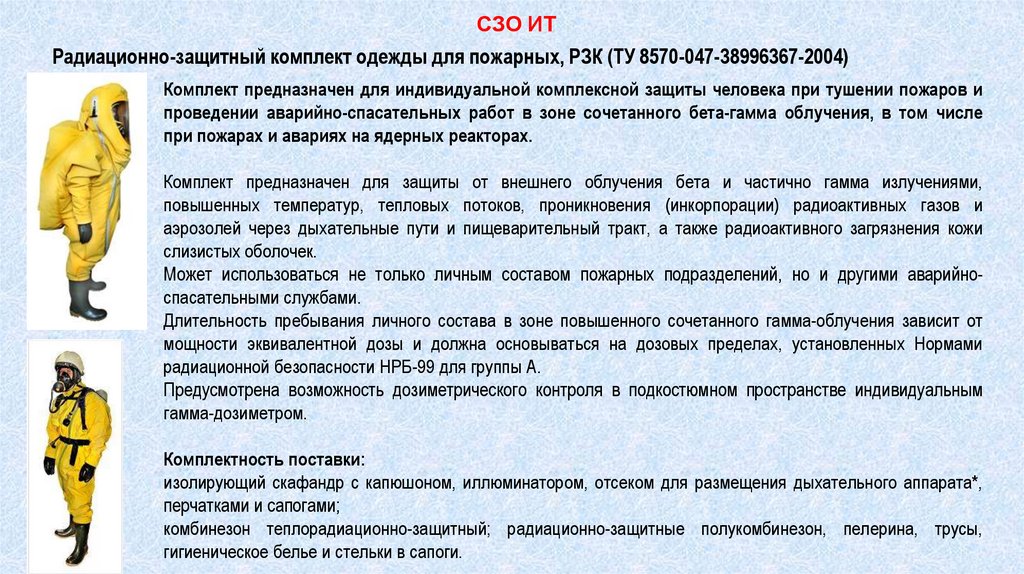 СЗО ИТ

Радиационно-защитный комплект одежды для пожарных, РЗК (ТУ 8570-047-38996367-2004)

Комплект предназначен для индивидуальной комплексной защиты человека при тушении пожаров и проведении аварийно-спасательных работ в зоне сочетанного бета-гамма облучения, в том числе при пожарах и авариях на ядерных реакторах.

Комплект предназначен для защиты от внешнего облучения бета и частично гамма излучениями, повышенных температур, тепловых потоков, проникновения (инкорпорации) радиоактивных газов и аэрозолей через дыхательные пути и пищеварительный тракт, а также радиоактивного загрязнения кожи слизистых оболочек.
Может использоваться не только личным составом пожарных подразделений, но и другими аварийно-спасательными службами.
Длительность пребывания личного состава в зоне повышенного сочетанного гамма-облучения зависит от мощности эквивалентной дозы и должна основываться на дозовых пределах, установленных Нормами радиационной безопасности НРБ-99 для группы А.
Предусмотрена возможность дозиметрического контроля в подкостюмном пространстве индивидуальным гамма-дозиметром.

Комплектность поставки:
изолирующий скафандр с капюшоном, иллюминатором, отсеком для размещения дыхательного аппарата*, перчатками и сапогами;
комбинезон теплорадиационно-защитный; радиационно-защитные полукомбинезон, пелерина, трусы, гигиеническое белье и стельки в сапоги.